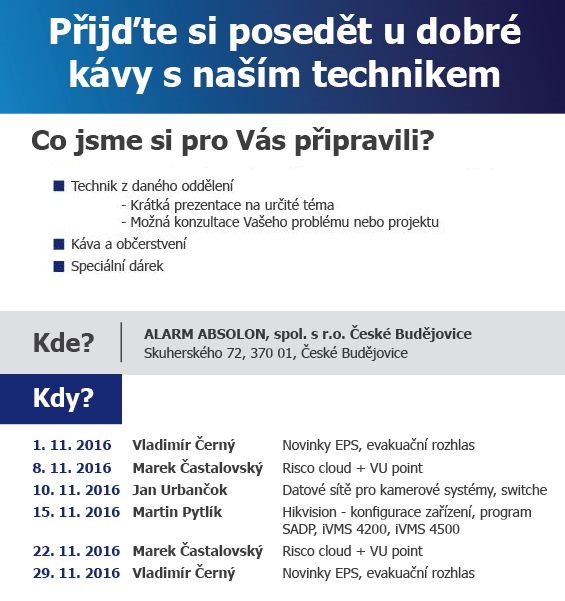 Přijďte si posedět u dobré kávy s naším technikem

Co jsme si pro Vás připravili?

Technik z daného oddělení
- Krátká prezentace na určité téma
- Možná konzultace Vašeho problému nebo projektu

Káva a občerstvení

Speciální dárek

Kde?

ALARM ABSOLON, spol. s r.o. České Budějovice
Skuherského 72, 370 01, České Budějovice

Kdy?

| | | |
|---|---|---|
| 1. 11. 2016 | Vladimír Černý | Novinky EPS, evakuační rozhlas |
| 8. 11. 2016 | Marek Častalovský | Risco cloud + VU point |
| 10. 11. 2016 | Jan Urbančok | Datové sítě pro kamerové systémy, switche |
| 15. 11. 2016 | Martin Pytlík | Hikvision - konfigurace zařízení, program SADP, iVMS 4200, iVMS 4500 |
| 22. 11. 2016 | Marek Častalovský | Risco cloud + VU point |
| 29. 11. 2016 | Vladimír Černý | Novinky EPS, evakuační rozhlas |